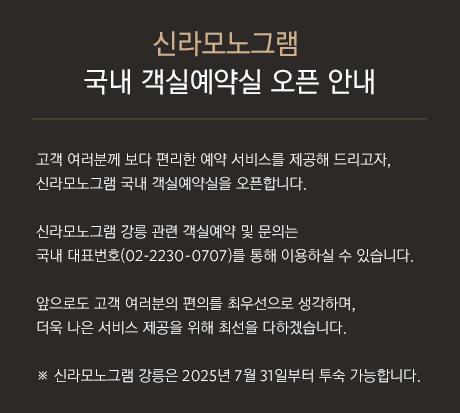 신라모노그램
국내 객실예약실 오픈 안내

고객 여러분께 보다 편리한 예약 서비스를 제공해 드리고자, 신라모노그램 국내 객실예약실을 오픈합니다.

신라모노그램 강릉 관련 객실예약 및 문의는 국내 대표번호(02-2230-0707)를 통해 이용하실 수 있습니다.

앞으로도 고객 여러분의 편의를 최우선으로 생각하며, 더욱 나은 서비스 제공을 위해 최선을 다하겠습니다.

※ 신라모노그램 강릉은 2025년 7월 31일부터 투숙 가능합니다.